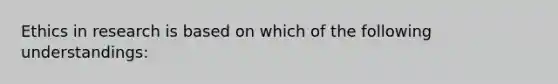 Ethics in research is based on which of the following understandings: